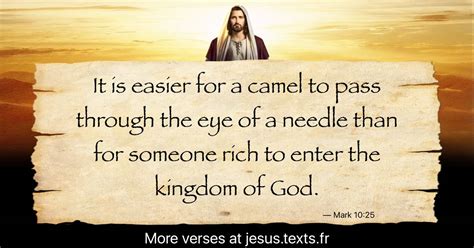 It is easier for a camel to pass through the eye of a needle than for someone rich to enter the kingdom of God.

— Mark 10:25

More verses at jesus.texts.fr